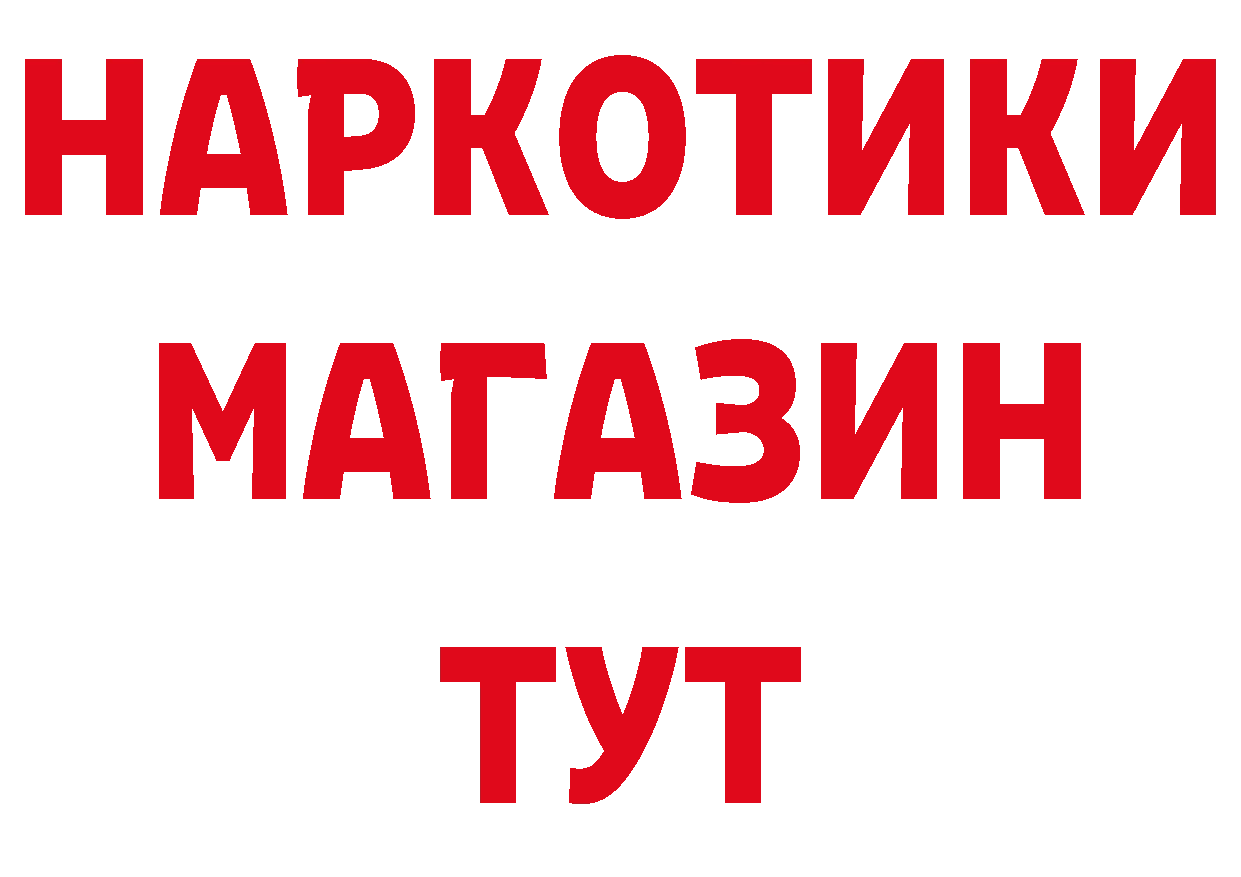 НАРКОТИКИ
МАГАЗИН
ТУТ